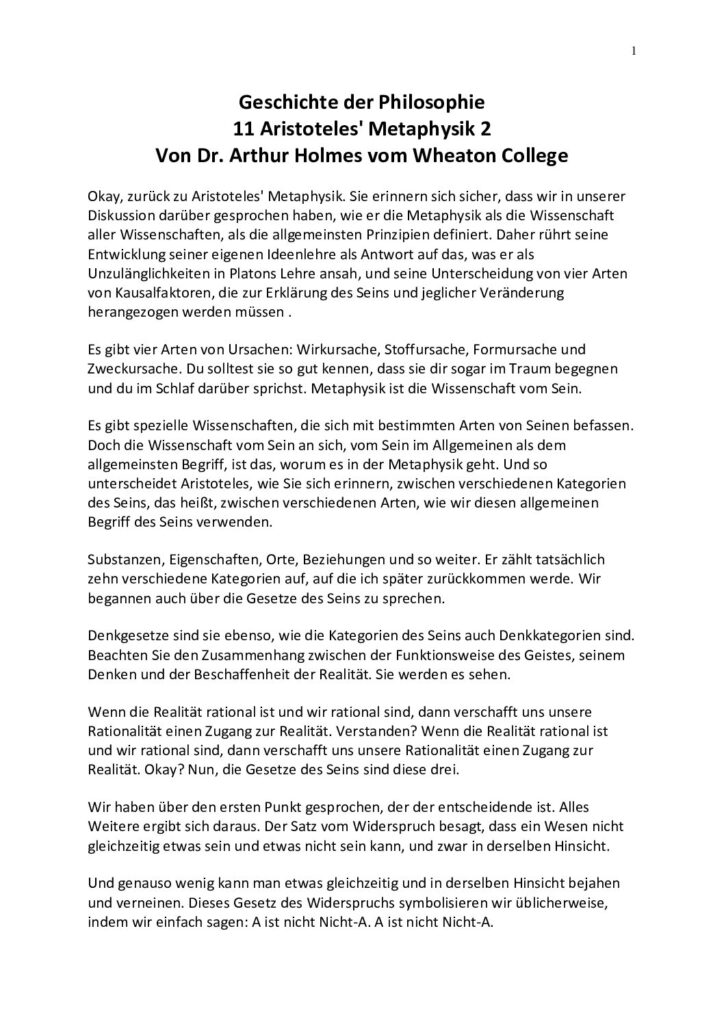 1

Geschichte der Philosophie
11 Aristoteles' Metaphysik 2
Von Dr. Arthur Holmes vom Wheaton College

Okay, zurück zu Aristoteles' Metaphysik. Sie erinnern sich sicher, dass wir in unserer Diskussion darüber gesprochen haben, wie er die Metaphysik als die Wissenschaft aller Wissenschaften, als die allgemeinsten Prinzipien definiert. Daher rührt seine Entwicklung seiner eigenen Ideenlehre als Antwort auf das, was er als Unzulänglichkeiten in Platons Lehre ansah, und seine Unterscheidung von vier Arten von Kausalfaktoren, die zur Erklärung des Seins und jeglicher Veränderung herangezogen werden müssen .

Es gibt vier Arten von Ursachen: Wirkursache, Stoffursache, Formursache und Zweckursache. Du solltest sie so gut kennen, dass sie dir sogar im Traum begegnen und du im Schlaf darüber sprichst. Metaphysik ist die Wissenschaft vom Sein.

Es gibt spezielle Wissenschaften, die sich mit bestimmten Arten von Seinen befassen. Doch die Wissenschaft vom Sein an sich, vom Sein im Allgemeinen als dem allgemeinsten Begriff, ist das, worum es in der Metaphysik geht. Und so unterscheidet Aristoteles, wie Sie sich erinnern, zwischen verschiedenen Kategorien des Seins, das heißt, zwischen verschiedenen Arten, wie wir diesen allgemeinen Begriff des Seins verwenden.

Substanzen, Eigenschaften, Orte, Beziehungen und so weiter. Er zählt tatsächlich zehn verschiedene Kategorien auf, auf die ich später zurückkommen werde. Wir begannen auch über die Gesetze des Seins zu sprechen.

Denkgesetze sind sie ebenso, wie die Kategorien des Seins auch Denkkategorien sind. Beachten Sie den Zusammenhang zwischen der Funktionsweise des Geistes, seinem Denken und der Beschaffenheit der Realität. Sie werden es sehen.

Wenn die Realität rational ist und wir rational sind, dann verschafft uns unsere Rationalität einen Zugang zur Realität. Verstanden? Wenn die Realität rational ist und wir rational sind, dann verschafft uns unsere Rationalität einen Zugang zur Realität. Okay? Nun, die Gesetze des Seins sind diese drei.

Wir haben über den ersten Punkt gesprochen, der der entscheidende ist. Alles Weitere ergibt sich daraus. Der Satz vom Widerspruch besagt, dass ein Wesen nicht gleichzeitig etwas sein und etwas nicht sein kann, und zwar in derselben Hinsicht.

Und genauso wenig kann man etwas gleichzeitig und in derselben Hinsicht bejahen und verneinen. Dieses Gesetz des Widerspruchs symbolisieren wir üblicherweise, indem wir einfach sagen: A ist nicht Nicht-A. A ist nicht Nicht-A.